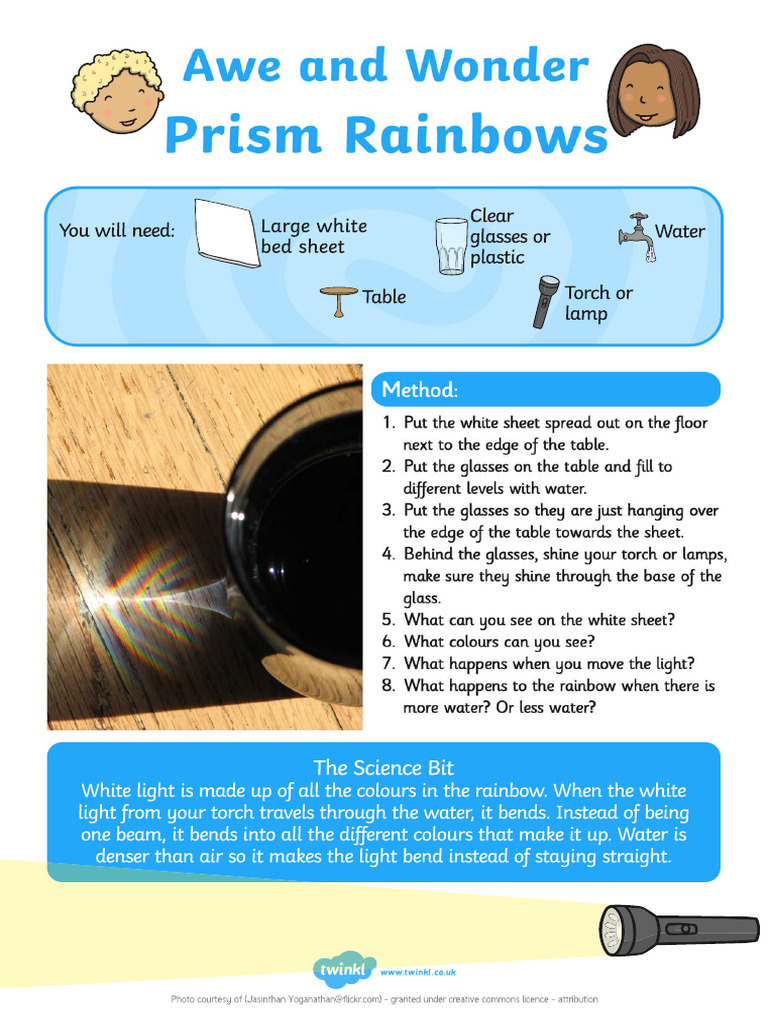 Awe and Wonder
Prism Rainbows

You will need: Large white bed sheet
Clear glasses or plastic
Water
Table
Torch or lamp

Method:
1. Put the white sheet spread out on the floor next to the edge of the table.
2. Put the glasses on the table and fill to different levels with water.
3. Put the glasses so they are just hanging over the edge of the table towards the sheet.
4. Behind the glasses, shine your torch or lamps, make sure they shine through the base of the glass.
5. What can you see on the white sheet?
6. What colours can you see?
7. What happens when you move the light?
8. What happens to the rainbow when there is more water? Or less water?

The Science Bit
White light is made up of all the colours in the rainbow. When the white light from your torch travels through the water, it bends. Instead of being one beam, it bends into all the different colours that make it up. Water is denser than air so it makes the light bend instead of staying straight.

twinkl www.twinkl.co.uk

Photo courtesy of (Jasinthan Yoganathan@flickr.com) - granted under creative commons licence - attribution